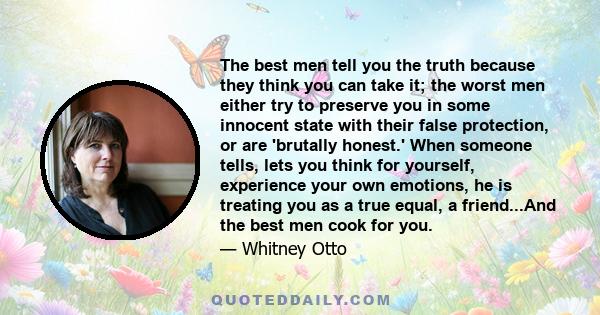 The best men tell you the truth because they think you can take it; the worst men either try to preserve you in some innocent state with their false protection, or are 'brutally honest.' When someone tells, lets you think for yourself, experience your own emotions, he is treating you as a true equal, a friend...And the best men cook for you.

— Whitney Otto

QUOTEDDAILY.COM